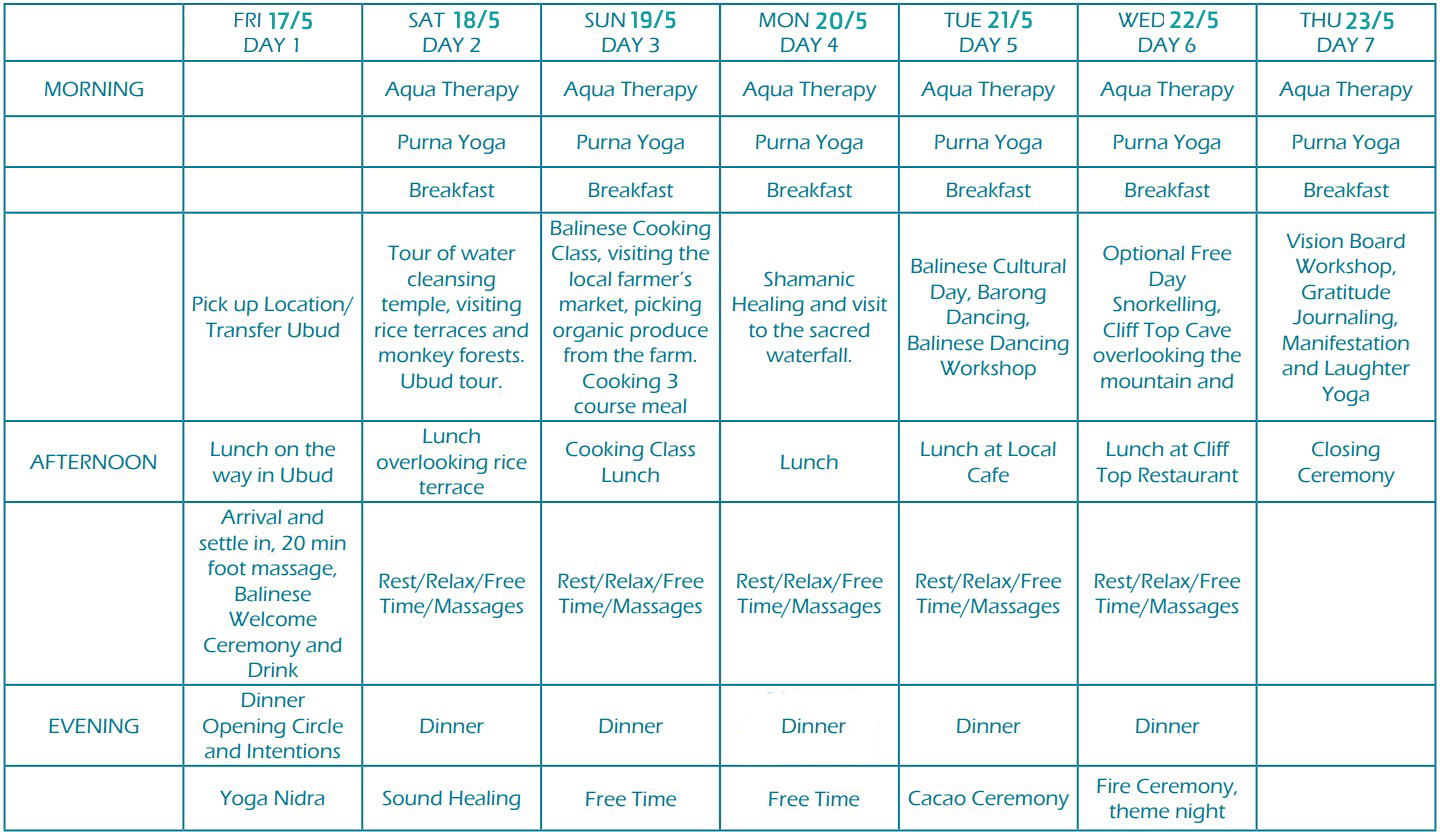 |  | FRI 17/5 DAY 1 | SAT 18/5 DAY 2 | SUN 19/5 DAY 3 | MON 20/5 DAY 4 | TUE 21/5 DAY 5 | WED 22/5 DAY 6 | THU 23/5 DAY 7 |
|---|---|---|---|---|---|---|---|
| MORNING |  | Aqua Therapy | Aqua Therapy | Aqua Therapy | Aqua Therapy | Aqua Therapy | Aqua Therapy |
|  |  | Purna Yoga | Purna Yoga | Purna Yoga | Purna Yoga | Purna Yoga | Purna Yoga |
|  |  | Breakfast | Breakfast | Breakfast | Breakfast | Breakfast | Breakfast |
|  | Pick up Location/ Transfer Ubud | Tour of water cleansing temple, visiting rice terraces and monkey forests. Ubud tour. | Balinese Cooking Class, visiting the local farmer's market, picking organic produce from the farm. Cooking 3 course meal | Shamanic Healing and visit to the sacred waterfall. | Balinese Cultural Day, Barong Dancing, Balinese Dancing Workshop | Optional Free Day Snorkelling, Cliff Top Cave overlooking the mountain and | Vision Board Workshop, Gratitude Journaling, Manifestation and Laughter Yoga |
| AFTERNOON | Lunch on the way in Ubud | Lunch overlooking rice terrace | Cooking Class Lunch | Lunch | Lunch at Local Cafe | Lunch at Cliff Top Restaurant | Closing Ceremony |
|  | Arrival and settle in, 20 min foot massage, Balinese Welcome Ceremony and Drink | Rest/Relax/Free Time/Massages | Rest/Relax/Free Time/Massages | Rest/Relax/Free Time/Massages | Rest/Relax/Free Time/Massages | Rest/Relax/Free Time/Massages |  |
| EVENING | Dinner Opening Circle and Intentions | Dinner | Dinner | Dinner | Dinner | Dinner |  |
|  | Yoga Nidra | Sound Healing | Free Time | Free Time | Cacao Ceremony | Fire Ceremony, theme night |  |